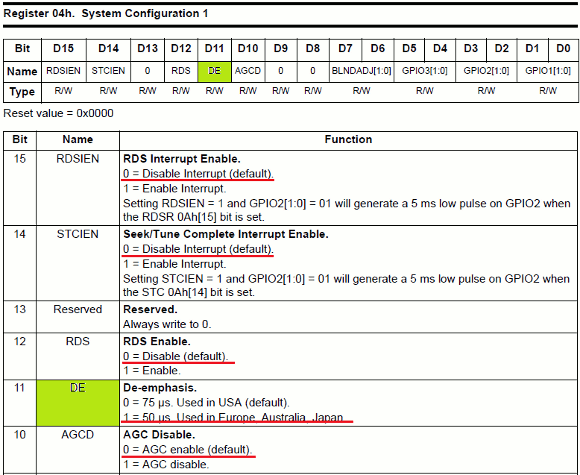 Register 04h. System Configuration 1

| Bit | D15 | D14 | D13 | D12 | D11 | D10 | D9 | D8 | D7 | D6 | D5 | D4 | D3 | D2 | D1 | D0 |
|---|---|---|---|---|---|---|---|---|---|---|---|---|---|---|---|---|
| Name | RDSIEN | STCIEN | 0 | RDS | DE | AGCD | 0 | 0 | BLNDADJ[1:0] | | GPIO3[1:0] | | GPIO2[1:0] | | GPIO1[1:0] | |
| Type | R/W | R/W | R/W | R/W | R/W | R/W | R/W | R/W | R/W | | R/W | | R/W | | R/W | |

Reset value = 0x0000

| Bit | Name | Function |
|---|---|---|
| 15 | RDSIEN | **RDS Interrupt Enable.** 0 = Disable Interrupt (default). 1 = Enable Interrupt. Setting RDSIEN = 1 and GPIO2[1:0] = 01 will generate a 5 ms low pulse on GPIO2 when the RDSR 0Ah[15] bit is set. |
| 14 | STCIEN | **Seek/Tune Complete Interrupt Enable.** 0 = Disable Interrupt (default). 1 = Enable Interrupt. Setting STCIEN = 1 and GPIO2[1:0] = 01 will generate a 5 ms low pulse on GPIO2 when the STC 0Ah[14] bit is set. |
| 13 | Reserved | **Reserved.** Always write to 0. |
| 12 | RDS | **RDS Enable.** 0 = Disable (default). 1 = Enable. |
| 11 | DE | **De-emphasis.** 0 = 75 µs. Used in USA (default). 1 = 50 µs. Used in Europe, Australia, Japan. |
| 10 | AGCD | **AGC Disable.** 0 = AGC enable (default). 1 = AGC disable. |